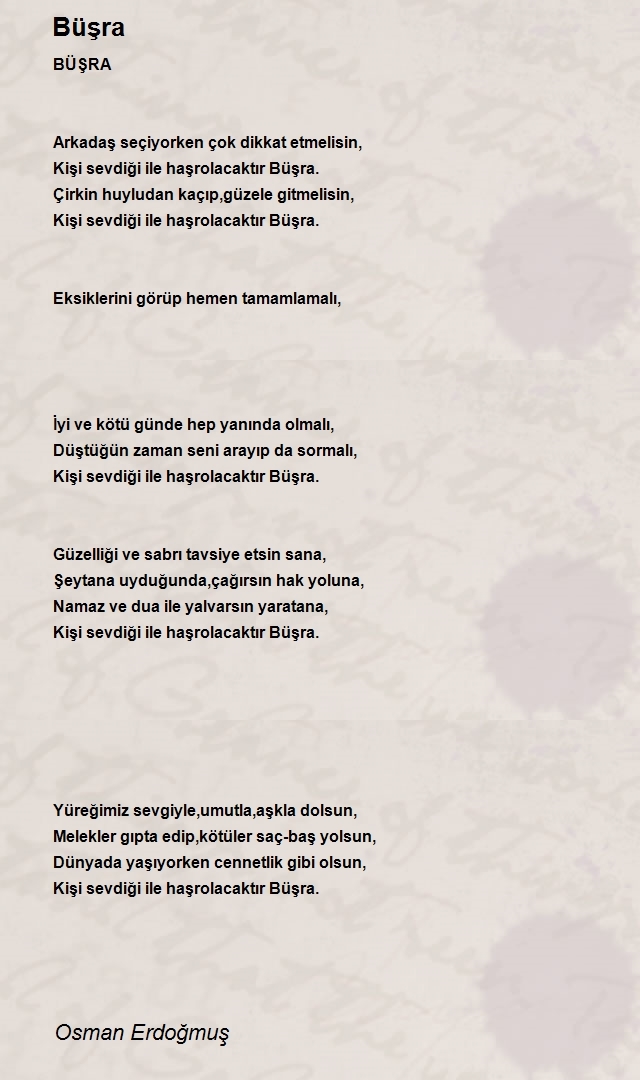 Büşra

BÜŞRA

Arkadaş seçiyorken çok dikkat etmelisin,
Kişi sevdiği ile haşrolacaktır Büşra.
Çirkin huyludan kaçıp,güzele gitmelisin,
Kişi sevdiği ile haşrolacaktır Büşra.

Eksiklerini görüp hemen tamamlamalı,

İyi ve kötü günde hep yanında olmalı,
Düştüğün zaman seni arayıp da sormalı,
Kişi sevdiği ile haşrolacaktır Büşra.

Güzelliği ve sabrı tavsiye etsin sana,
Şeytana uyduğunda,çağırsın hak yoluna,
Namaz ve dua ile yalvarsın yaratana,
Kişi sevdiği ile haşrolacaktır Büşra.

Yüreğimiz sevgiyle,umutla,aşkla dolsun,
Melekler gıpta edip,kötüler saç-baş yolsun,
Dünyada yaşıyorken cennetlik gibi olsun,
Kişi sevdiği ile haşrolacaktır Büşra.

Osman Erdoğmuş